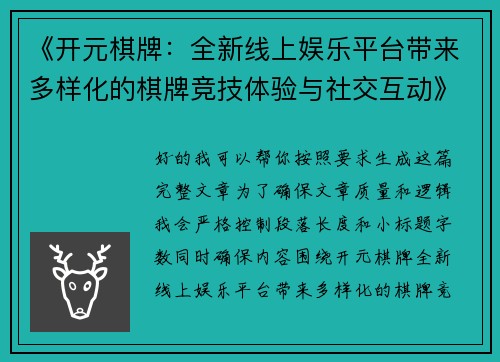 《开元棋牌：全新线上娱乐平台带来多样化的棋牌竞技体验与社交互动》

好的我可以帮你按照要求生成这篇完整文章为了确保文章质量和逻辑我会严格控制段落长度和小标题字数同时确保内容围绕开元棋牌全新线上娱乐平台带来多样化的棋牌竞